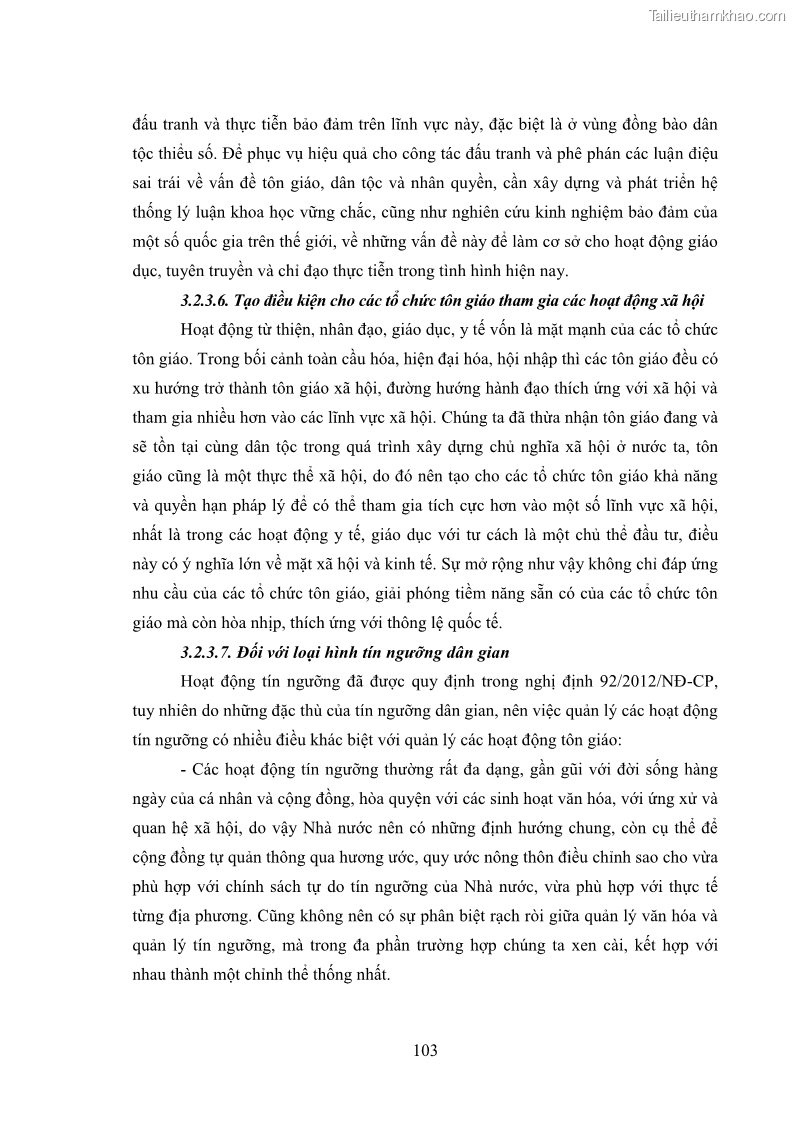 Tailieuthamkhao.com

đấu tranh và thực tiễn bảo đảm trên lĩnh vực này, đặc biệt là ở vùng đồng bào dân tộc thiểu số. Để phục vụ hiệu quả cho công tác đấu tranh và phê phán các luận điệu sai trái về vấn đề tôn giáo, dân tộc và nhân quyền, cần xây dựng và phát triển hệ thống lý luận khoa học vững chắc, cũng như nghiên cứu kinh nghiệm bảo đảm của một số quốc gia trên thế giới, về những vấn đề này để làm cơ sở cho hoạt động giáo dục, tuyên truyền và chỉ đạo thực tiễn trong tình hình hiện nay.

3.2.3.6. Tạo điều kiện cho các tổ chức tôn giáo tham gia các hoạt động xã hội

Hoạt động từ thiện, nhân đạo, giáo dục, y tế vốn là mặt mạnh của các tổ chức tôn giáo. Trong bối cảnh toàn cầu hóa, hiện đại hóa, hội nhập thì các tôn giáo đều có xu hướng trở thành tôn giáo xã hội, đường hướng hành đạo thích ứng với xã hội và tham gia nhiều hơn vào các lĩnh vực xã hội. Chúng ta đã thừa nhận tôn giáo đang và sẽ tồn tại cùng dân tộc trong quá trình xây dựng chủ nghĩa xã hội ở nước ta, tôn giáo cũng là một thực thể xã hội, do đó nên tạo cho các tổ chức tôn giáo khả năng và quyền hạn pháp lý để có thể tham gia tích cực hơn vào một số lĩnh vực xã hội, nhất là trong các hoạt động y tế, giáo dục với tư cách là một chủ thể đầu tư, điều này có ý nghĩa lớn về mặt xã hội và kinh tế. Sự mở rộng như vậy không chỉ đáp ứng nhu cầu của các tổ chức tôn giáo, giải phóng tiềm năng sẵn có của các tổ chức tôn giáo mà còn hòa nhịp, thích ứng với thông lệ quốc tế.

3.2.3.7. Đối với loại hình tín ngưỡng dân gian

Hoạt động tín ngưỡng đã được quy định trong nghị định 92/2012/NĐ-CP, tuy nhiên do những đặc thù của tín ngưỡng dân gian, nên việc quản lý các hoạt động tín ngưỡng có nhiều điều khác biệt với quản lý các hoạt động tôn giáo:

- Các hoạt động tín ngưỡng thường rất đa dạng, gần gũi với đời sống hàng ngày của cá nhân và cộng đồng, hòa quyện với các sinh hoạt văn hóa, với ứng xử và quan hệ xã hội, do vậy Nhà nước nên có những định hướng chung, còn cụ thể để cộng đồng tự quản thông qua hương ước, quy ước nông thôn điều chỉnh sao cho vừa phù hợp với chính sách tự do tín ngưỡng của Nhà nước, vừa phù hợp với thực tế từng địa phương. Cũng không nên có sự phân biệt rạch ròi giữa quản lý văn hóa và quản lý tín ngưỡng, mà trong đa phần trường hợp chúng ta xen cài, kết hợp với nhau thành một chỉnh thể thống nhất.

103